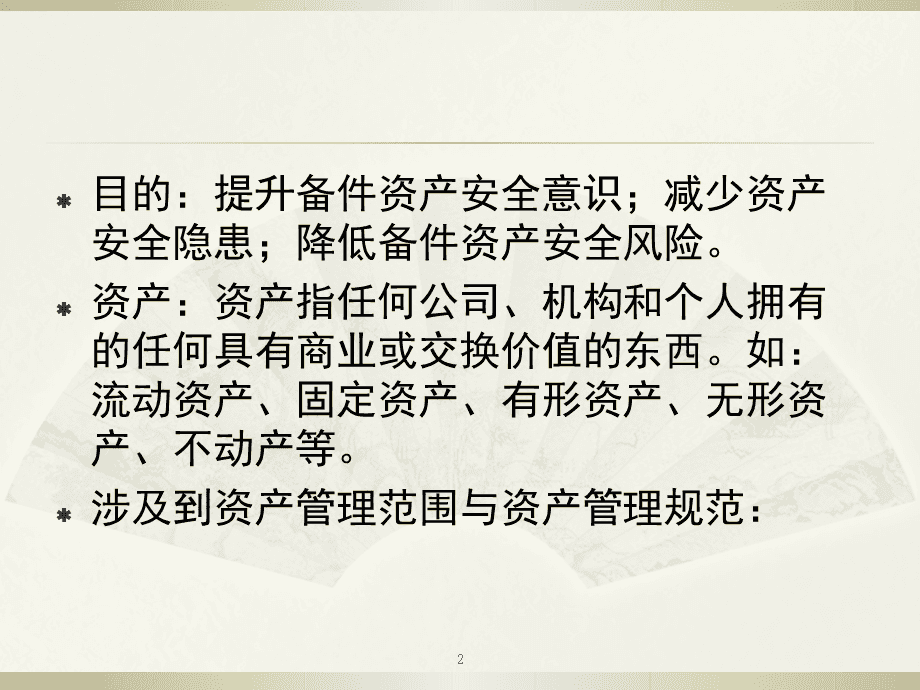 • 目的：提升备件资产安全意识；减少资产安全隐患；降低备件资产安全风险。

• 资产：资产指任何公司、机构和个人拥有的任何具有商业或交换价值的东西。如：流动资产、固定资产、有形资产、无形资产、不动产等。

• 涉及到资产管理范围与资产管理规范：

2